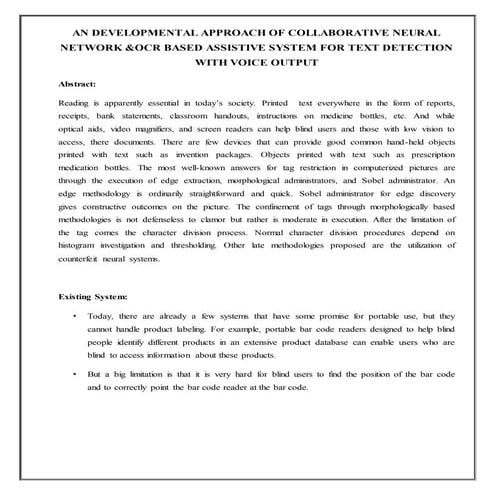 AN DEVELOPMENTAL APPROACH OF COLLABORATIVE NEURAL NETWORK &OCR BASED ASSISTIVE SYSTEM FOR TEXT DETECTION WITH VOICE OUTPUT

Abstract:

Reading is apparently essential in today's society. Printed text everywhere in the form of reports, receipts, bank statements, classroom handouts, instructions on medicine bottles, etc. And while optical aids, video magnifiers, and screen readers can help blind users and those with low vision to access, there documents. There are few devices that can provide good common hand-held objects printed with text such as invention packages. Objects printed with text such as prescription medication bottles. The most well-known answers for tag restriction in computerized pictures are through the execution of edge extraction, morphological administrators, and Sobel administrator. An edge methodology is ordinarily straightforward and quick. Sobel administrator for edge discovery gives constructive outcomes on the picture. The confinement of tags through morphologically based methodologies is not defenseless to clamor but rather is moderate in execution. After the limitation of the tag comes the character division process. Normal character division procedures depend on histogram investigation and thresholding. Other late methodologies proposed are the utilization of counterfeit neural systems.

Existing System:

• Today, there are already a few systems that have some promise for portable use, but they cannot handle product labeling. For example, portable bar code readers designed to help blind people identify different products in an extensive product database can enable users who are blind to access information about these products.

• But a big limitation is that it is very hard for blind users to find the position of the bar code and to correctly point the bar code reader at the bar code.